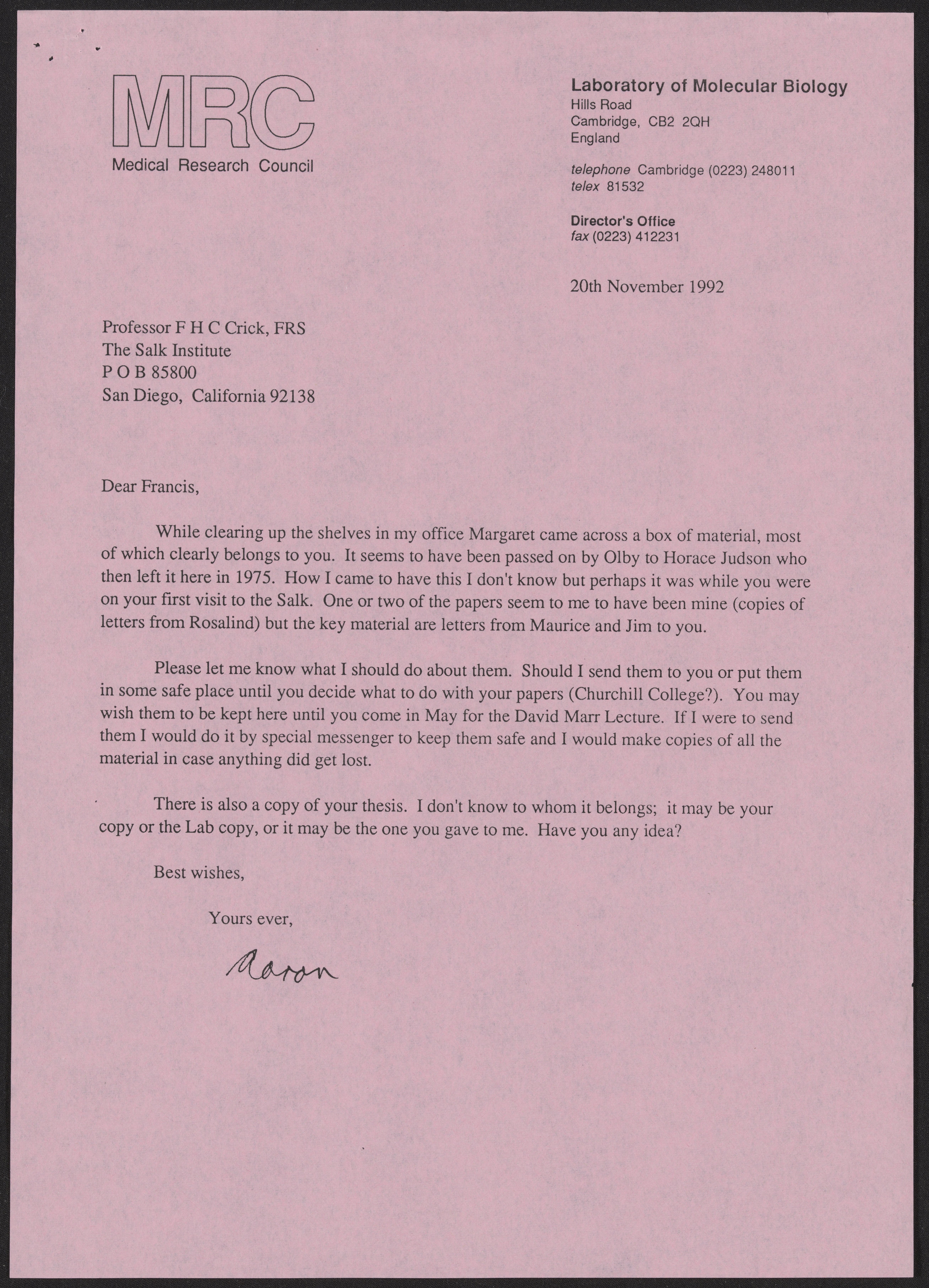 MRC
Medical Research Council

Laboratory of Molecular Biology
Hills Road
Cambridge, CB2 2QH
England

telephone Cambridge (0223) 248011
telex 81532

Director's Office
fax (0223) 412231

20th November 1992

Professor F H C Crick, FRS
The Salk Institute
P O B 85800
San Diego, California 92138

Dear Francis,

While clearing up the shelves in my office Margaret came across a box of material, most of which clearly belongs to you. It seems to have been passed on by Olby to Horace Judson who then left it here in 1975. How I came to have this I don't know but perhaps it was while you were on your first visit to the Salk. One or two of the papers seem to me to have been mine (copies of letters from Rosalind) but the key material are letters from Maurice and Jim to you.

Please let me know what I should do about them. Should I send them to you or put them in some safe place until you decide what to do with your papers (Churchill College?). You may wish them to be kept here until you come in May for the David Marr Lecture. If I were to send them I would do it by special messenger to keep them safe and I would make copies of all the material in case anything did get lost.

There is also a copy of your thesis. I don't know to whom it belongs; it may be your copy or the Lab copy, or it may be the one you gave to me. Have you any idea?

Best wishes,

Yours ever,

Aaron